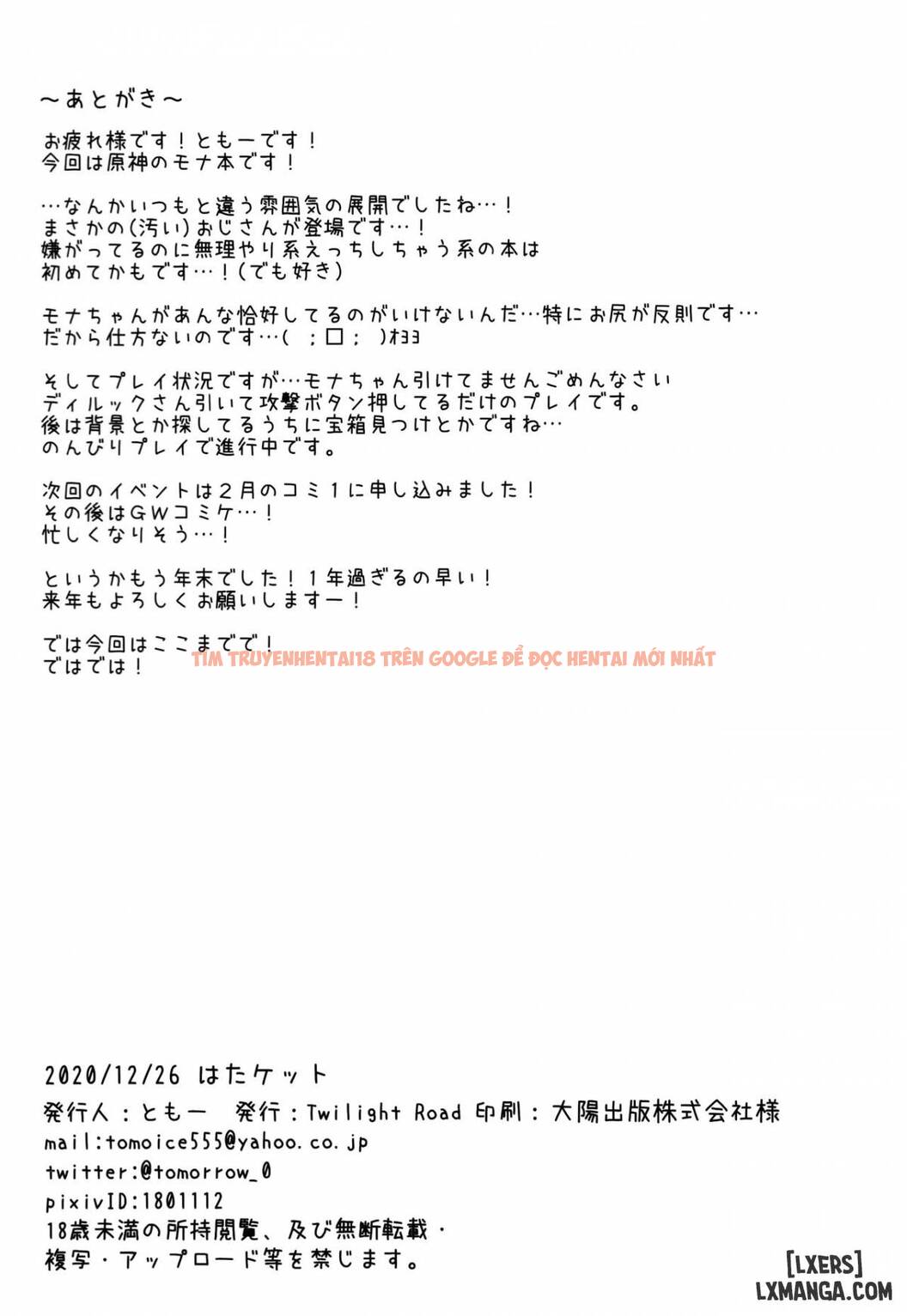 ～あとがき～

お疲れ様です！ともーです！
今回は原神のモナ本です！

…なんかいつもと違う雰囲気の展開でしたね…！
まさかの(汚い)おじさんが登場です…！
嫌がってるのに無理やり系えっちしちゃう系の本は
初めてかもです…！(でも好き)

モナちゃんがあんな恰好してるのがいけないんだ…特にお尻が反則です…
だから仕方ないのです…( ；□； )ｵﾖﾖ

そしてプレイ状況ですが…モナちゃん引けてませんごめんなさい
ディルックさん引いて攻撃ボタン押してるだけのプレイです。
後は背景とか探してるうちに宝箱見つけとかですね…
のんびりプレイで進行中です。

次回のイベントは２月のコミ１に申し込みました！
その後はGWコミケ…！
忙しくなりそう…！

というかもう年末でした！１年過ぎるの早い！
来年もよろしくお願いしますー！

では今回はここまでで！
ではでは！

TIM TRUYENHENTAI18 TRÊN GOOGLE ĐỂ ĐỌC HENTAI MỚI NHẤT

2020/12/26 はたケット
発行人：ともー　発行：Twilight Road 印刷：大陽出版株式会社様
mail:tomoice555@yahoo.co.jp
twitter:@tomorrow_0
pixivID:1801112
18歳未満の所持閲覧、及び無断転載・
複写・アップロード等を禁じます。

[LXERS]
LXMANGA.COM